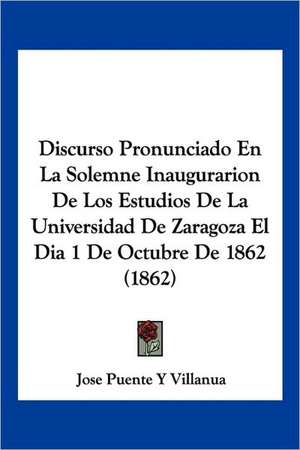 Discurso Pronunciado En La Solemne Inaugurarion De Los Estudios De La Universidad De Zaragoza El Dia 1 De Octubre De 1862 (1862)

Jose Puente Y Villanua